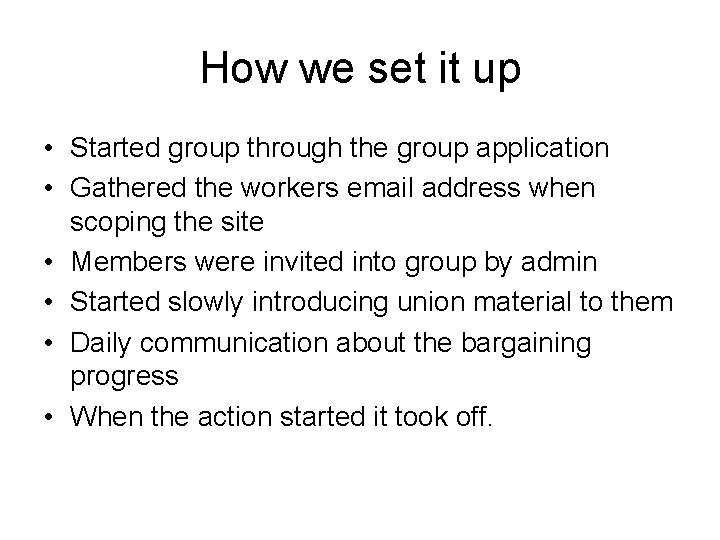 How we set it up

• Started group through the group application
• Gathered the workers email address when scoping the site
• Members were invited into group by admin
• Started slowly introducing union material to them
• Daily communication about the bargaining progress
• When the action started it took off.